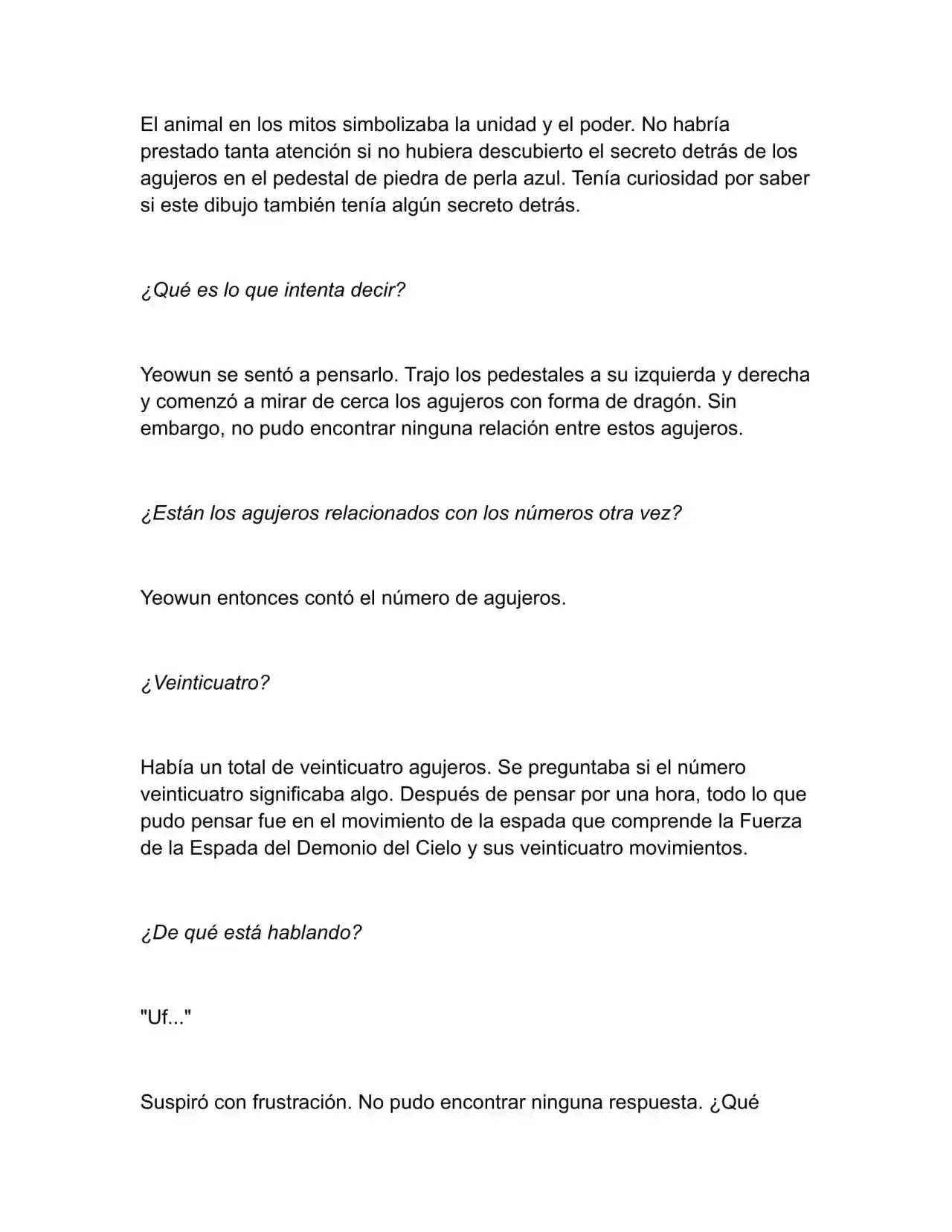 El animal en los mitos simbolizaba la unidad y el poder. No habría prestado tanta atención si no hubiera descubierto el secreto detrás de los agujeros en el pedestal de piedra de perla azul. Tenía curiosidad por saber si este dibujo también tenía algún secreto detrás.

¿Qué es lo que intenta decir?

Yeowun se sentó a pensarlo. Trajo los pedestales a su izquierda y derecha y comenzó a mirar de cerca los agujeros con forma de dragón. Sin embargo, no pudo encontrar ninguna relación entre estos agujeros.

¿Están los agujeros relacionados con los números otra vez?

Yeowun entonces contó el número de agujeros.

¿Veinticuatro?

Había un total de veinticuatro agujeros. Se preguntaba si el número veinticuatro significaba algo. Después de pensar por una hora, todo lo que pudo pensar fue en el movimiento de la espada que comprende la Fuerza de la Espada del Demonio del Cielo y sus veinticuatro movimientos.

¿De qué está hablando?

"Uf..."

Suspiró con frustración. No pudo encontrar ninguna respuesta. ¿Qué